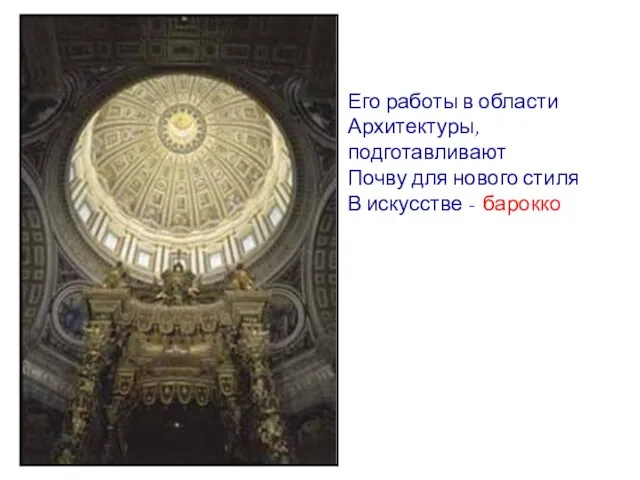 Его работы в области
Архитектуры,
подготавливают
Почву для нового стиля
В искусстве - барокко